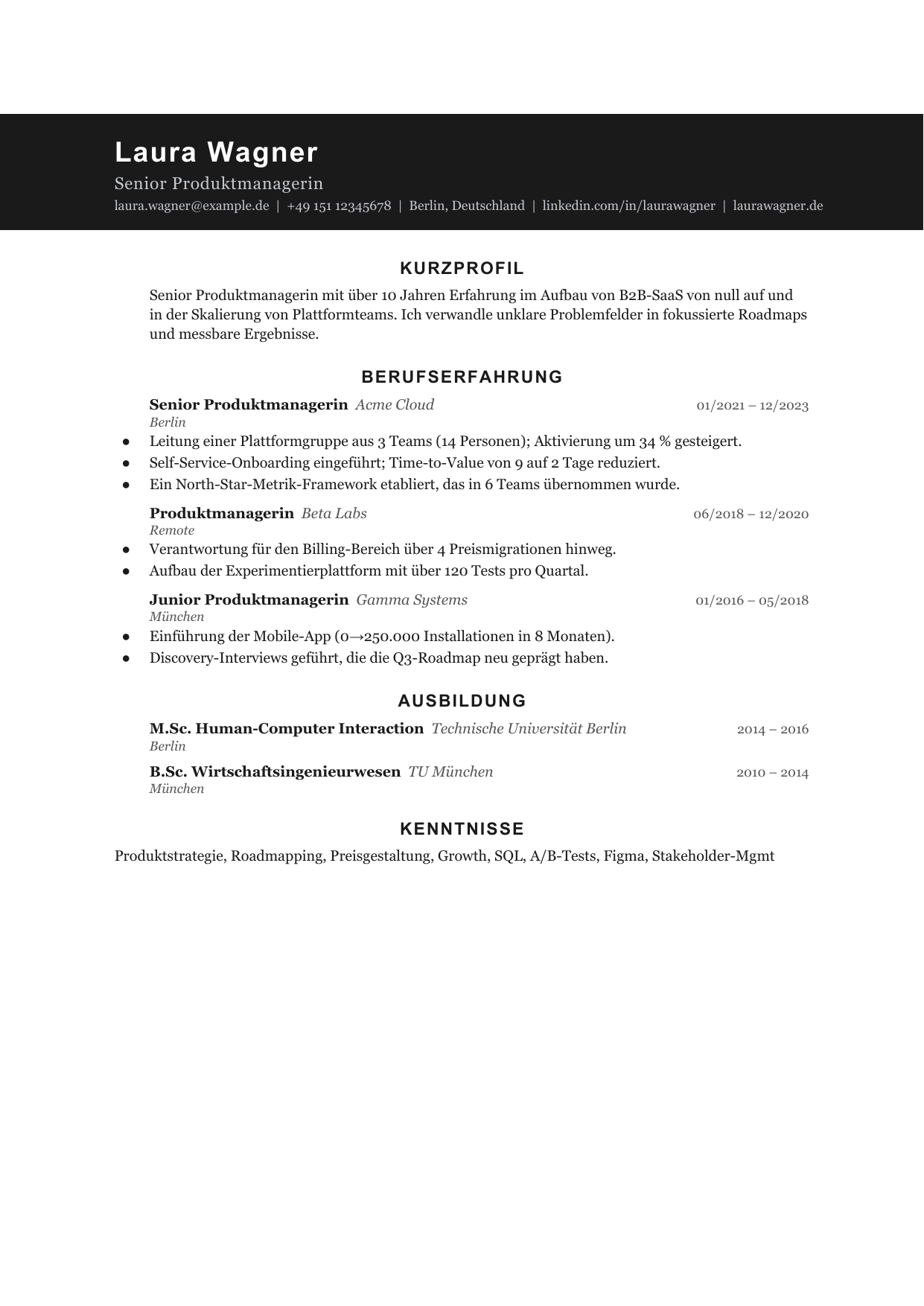 Laura Wagner

Senior Produktmanagerin

laura.wagner@example.de | +49 151 12345678 | Berlin, Deutschland | linkedin.com/in/laurawagner | laurawagner.de

KURZPROFIL

Senior Produktmanagerin mit über 10 Jahren Erfahrung im Aufbau von B2B-SaaS von null auf und in der Skalierung von Plattformteams. Ich verwandle unklare Problemfelder in fokussierte Roadmaps und messbare Ergebnisse.

BERUFSERFAHRUNG

Senior Produktmanagerin Acme Cloud 01/2021 – 12/2023
Berlin

• Leitung einer Plattformgruppe aus 3 Teams (14 Personen); Aktivierung um 34 % gesteigert.
• Self-Service-Onboarding eingeführt; Time-to-Value von 9 auf 2 Tage reduziert.
• Ein North-Star-Metrik-Framework etabliert, das in 6 Teams übernommen wurde.

Produktmanagerin Beta Labs 06/2018 – 12/2020
Remote

• Verantwortung für den Billing-Bereich über 4 Preismigrationen hinweg.
• Aufbau der Experimentierplattform mit über 120 Tests pro Quartal.

Junior Produktmanagerin Gamma Systems 01/2016 – 05/2018
München

• Einführung der Mobile-App (0→250.000 Installationen in 8 Monaten).
• Discovery-Interviews geführt, die die Q3-Roadmap neu geprägt haben.

AUSBILDUNG

M.Sc. Human-Computer Interaction Technische Universität Berlin 2014 – 2016
Berlin

B.Sc. Wirtschaftsingenieurwesen TU München 2010 – 2014
München

KENNTNISSE

Produktstrategie, Roadmapping, Preisgestaltung, Growth, SQL, A/B-Tests, Figma, Stakeholder-Mgmt